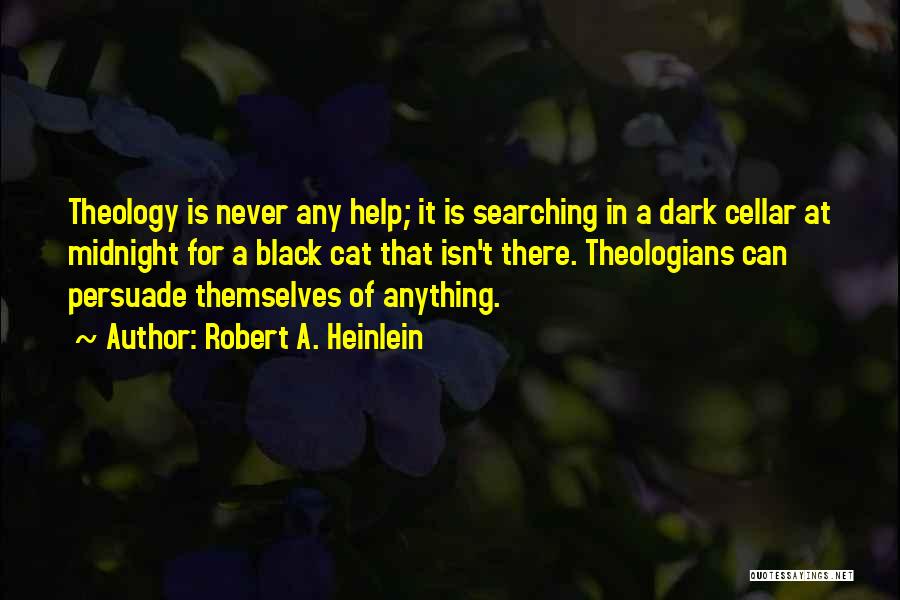 Theology is never any help; it is searching in a dark cellar at midnight for a black cat that isn't there. Theologians can persuade themselves of anything.

~ Author: Robert A. Heinlein

QUOTESSAYINGS.NET